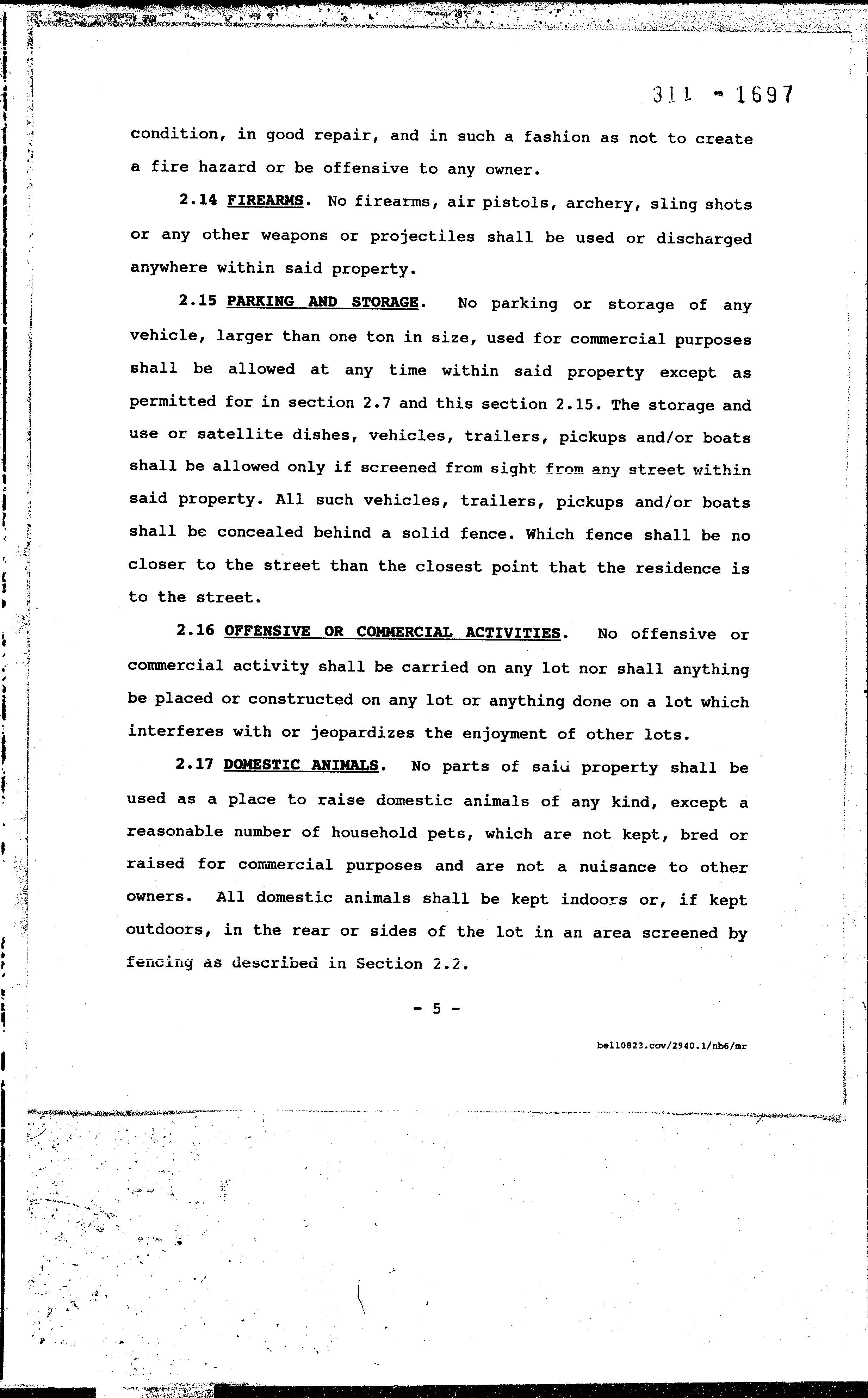 311 - 1697

condition, in good repair, and in such a fashion as not to create a fire hazard or be offensive to any owner.

2.14 FIREARMS. No firearms, air pistols, archery, sling shots or any other weapons or projectiles shall be used or discharged anywhere within said property.

2.15 PARKING AND STORAGE. No parking or storage of any vehicle, larger than one ton in size, used for commercial purposes shall be allowed at any time within said property except as permitted for in section 2.7 and this section 2.15. The storage and use or satellite dishes, vehicles, trailers, pickups and/or boats shall be allowed only if screened from sight from any street within said property. All such vehicles, trailers, pickups and/or boats shall be concealed behind a solid fence. Which fence shall be no closer to the street than the closest point that the residence is to the street.

2.16 OFFENSIVE OR COMMERCIAL ACTIVITIES. No offensive or commercial activity shall be carried on any lot nor shall anything be placed or constructed on any lot or anything done on a lot which interferes with or jeopardizes the enjoyment of other lots.

2.17 DOMESTIC ANIMALS. No parts of said property shall be used as a place to raise domestic animals of any kind, except a reasonable number of household pets, which are not kept, bred or raised for commercial purposes and are not a nuisance to other owners. All domestic animals shall be kept indoors or, if kept outdoors, in the rear or sides of the lot in an area screened by fencing as described in Section 2.2.

- 5 -

bell0823.cov/2940.1/nb6/mr